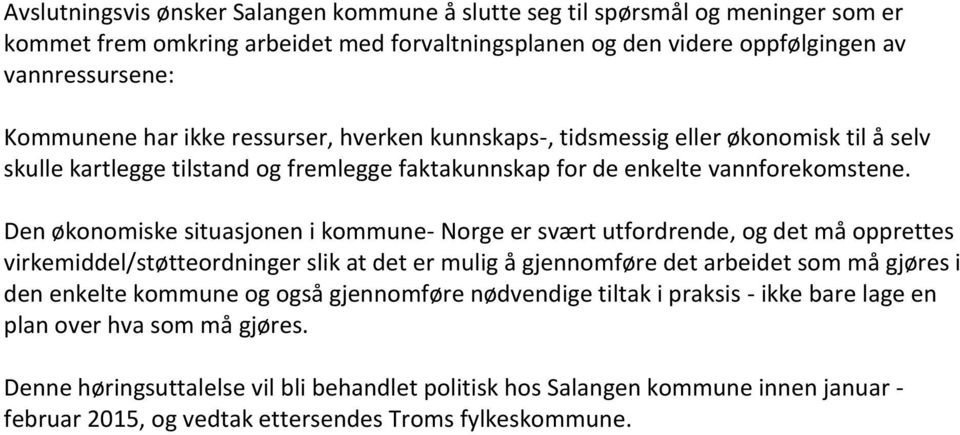 Avslutningsvis ønsker Salangen kommune å slutte seg til spørsmål og meninger som er kommet frem omkring arbeidet med forvaltningsplanen og den videre oppfølgingen av vannressursene:

Kommunene har ikke ressurser, hverken kunnskaps-, tidsmessig eller økonomisk til å selv skulle kartlegge tilstand og fremlegge faktakunnskap for de enkelte vannforekomstene.

Den økonomiske situasjonen i kommune- Norge er svært utfordrende, og det må opprettes virkemiddel/støtteordninger slik at det er mulig å gjennomføre det arbeidet som må gjøres i den enkelte kommune og også gjennomføre nødvendige tiltak i praksis - ikke bare lage en plan over hva som må gjøres.

Denne høringsuttalelse vil bli behandlet politisk hos Salangen kommune innen januar - februar 2015, og vedtak ettersendes Troms fylkeskommune.